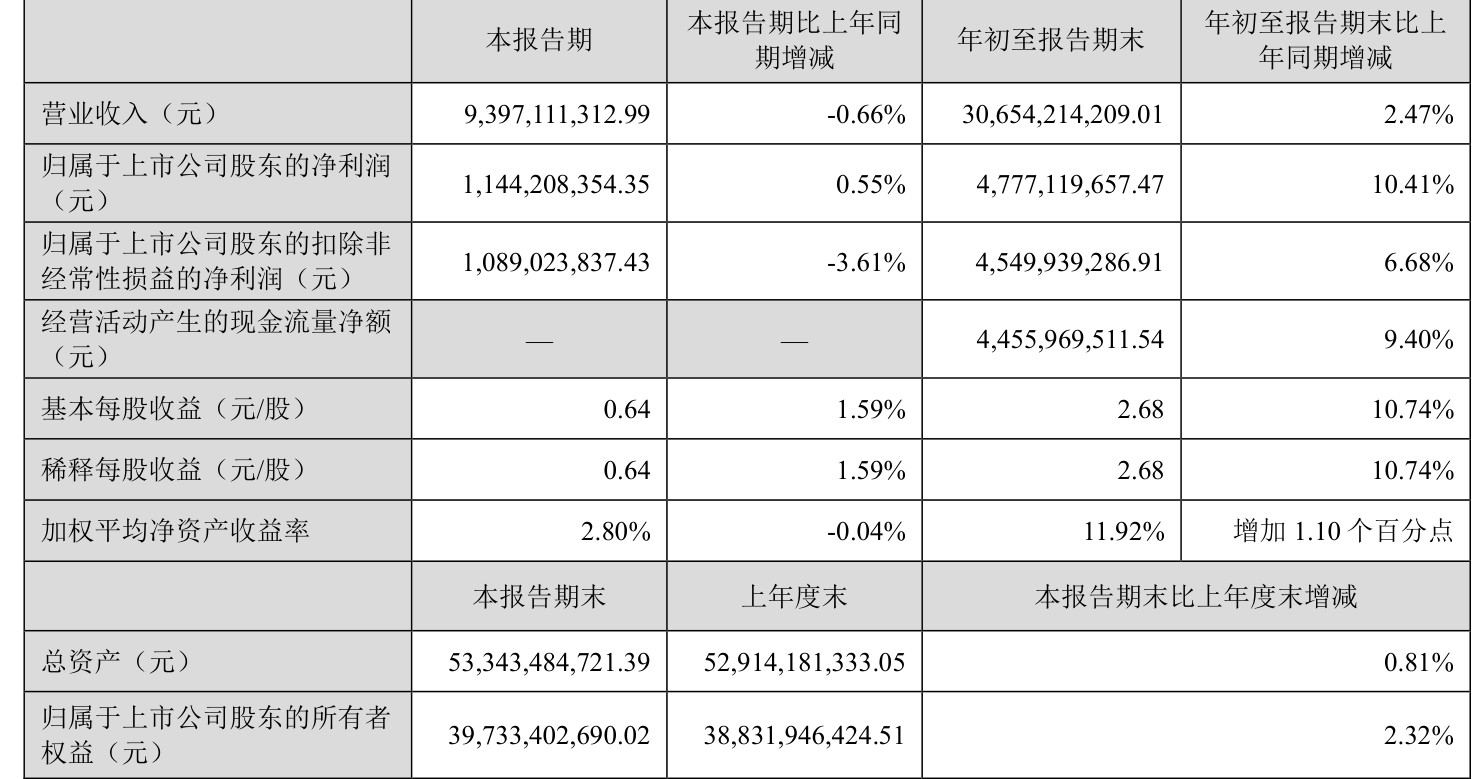 |  | 本报告期 | 本报告期比上年同期增减 | 年初至报告期末 | 年初至报告期末比上年同期增减 |
|---|---|---|---|---|
| 营业收入（元） | 9,397,111,312.99 | -0.66% | 30,654,214,209.01 | 2.47% |
| 归属于上市公司股东的净利润（元） | 1,144,208,354.35 | 0.55% | 4,777,119,657.47 | 10.41% |
| 归属于上市公司股东的扣除非经常性损益的净利润（元） | 1,089,023,837.43 | -3.61% | 4,549,939,286.91 | 6.68% |
| 经营活动产生的现金流量净额（元） | — | — | 4,455,969,511.54 | 9.40% |
| 基本每股收益（元/股） | 0.64 | 1.59% | 2.68 | 10.74% |
| 稀释每股收益（元/股） | 0.64 | 1.59% | 2.68 | 10.74% |
| 加权平均净资产收益率 | 2.80% | -0.04% | 11.92% | 增加1.10个百分点 |
|  | 本报告期末 | 上年度末 | 本报告期末比上年度末增减 |  |
| 总资产（元） | 53,343,484,721.39 | 52,914,181,333.05 | 0.81% |  |
| 归属于上市公司股东的所有者权益（元） | 39,733,402,690.02 | 38,831,946,424.51 | 2.32% |  |